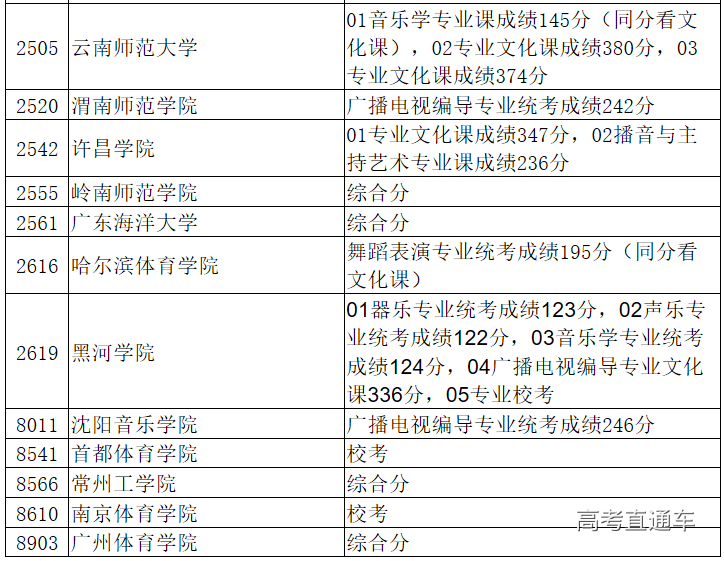 | 2505 | 云南师范大学 | 01音乐学专业课成绩145分（同分看文化课），02专业文化课成绩380分，03专业文化课成绩374分 |
|---|---|---|
| 2520 | 渭南师范学院 | 广播电视编导专业统考成绩242分 |
| 2542 | 许昌学院 | 01专业文化课成绩347分，02播音与主持艺术专业课成绩236分 |
| 2555 | 岭南师范学院 | 综合分 |
| 2561 | 广东海洋大学 | 综合分 |
| 2616 | 哈尔滨体育学院 | 舞蹈表演专业统考成绩195分（同分看文化课） |
| 2619 | 黑河学院 | 01器乐专业统考成绩123分，02声乐专业统考成绩122分，03音乐学专业统考成绩124分，04广播电视编导专业文化课336分，05专业校考 |
| 8011 | 沈阳音乐学院 | 广播电视编导专业统考成绩246分 |
| 8541 | 首都体育学院 | 校考 |
| 8566 | 常州工学院 | 综合分 |
| 8610 | 南京体育学院 | 校考 |
| 8903 | 广州体育学院 | 综合分 |

高考直通车